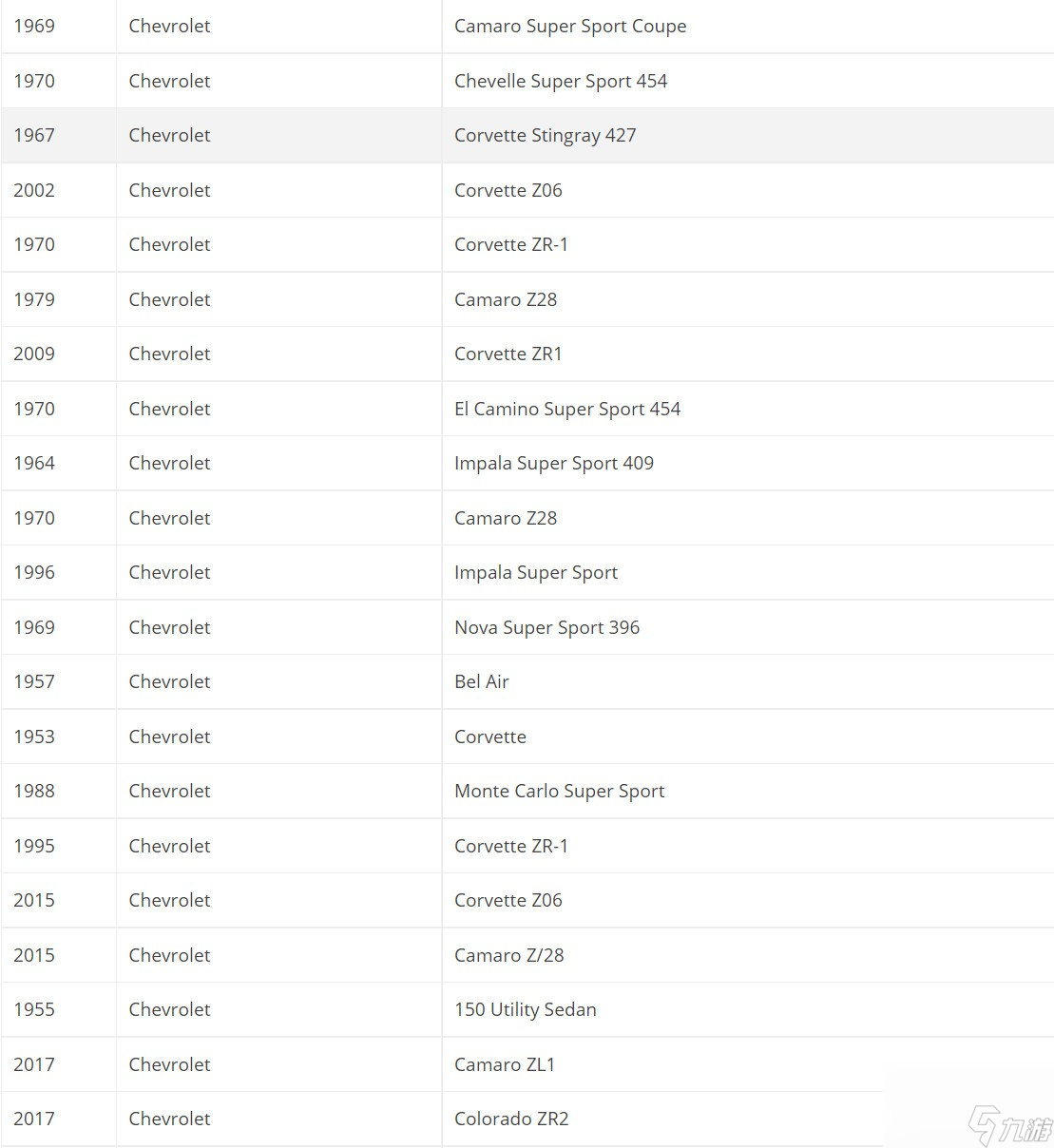 | | | |
|---|---|---|
| 1969 | Chevrolet | Camaro Super Sport Coupe |
| 1970 | Chevrolet | Chevelle Super Sport 454 |
| 1967 | Chevrolet | Corvette Stingray 427 |
| 2002 | Chevrolet | Corvette Z06 |
| 1970 | Chevrolet | Corvette ZR-1 |
| 1979 | Chevrolet | Camaro Z28 |
| 2009 | Chevrolet | Corvette ZR1 |
| 1970 | Chevrolet | El Camino Super Sport 454 |
| 1964 | Chevrolet | Impala Super Sport 409 |
| 1970 | Chevrolet | Camaro Z28 |
| 1996 | Chevrolet | Impala Super Sport |
| 1969 | Chevrolet | Nova Super Sport 396 |
| 1957 | Chevrolet | Bel Air |
| 1953 | Chevrolet | Corvette |
| 1988 | Chevrolet | Monte Carlo Super Sport |
| 1995 | Chevrolet | Corvette ZR-1 |
| 2015 | Chevrolet | Corvette Z06 |
| 2015 | Chevrolet | Camaro Z/28 |
| 1955 | Chevrolet | 150 Utility Sedan |
| 2017 | Chevrolet | Camaro ZL1 |
| 2017 | Chevrolet | Colorado ZR2 |

九游